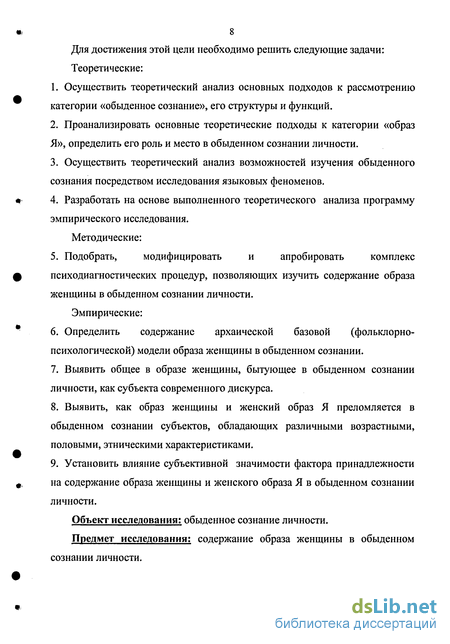 8

Для достижения этой цели необходимо решить следующие задачи:

Теоретические:

1. Осуществить теоретический анализ основных подходов к рассмотрению категории «обыденное сознание», его структуры и функций.

2. Проанализировать основные теоретические подходы к категории «образ Я», определить его роль и место в обыденном сознании личности.

3. Осуществить теоретический анализ возможностей изучения обыденного сознания посредством исследования языковых феноменов.

4. Разработать на основе выполненного теоретического анализа программу эмпирического исследования.

Методические:

5. Подобрать, модифицировать и апробировать комплекс психодиагностических процедур, позволяющих изучить содержание образа женщины в обыденном сознании личности.

Эмпирические:

6. Определить содержание архаической базовой (фольклорно-психологической) модели образа женщины в обыденном сознании.

7. Выявить общее в образе женщины, бытующее в обыденном сознании личности, как субъекта современного дискурса.

8. Выявить, как образ женщины и женский образ Я преломляется в обыденном сознании субъектов, обладающих различными возрастными, половыми, этническими характеристиками.

9. Установить влияние субъективной значимости фактора принадлежности на содержание образа женщины и женского образа Я в обыденном сознании личности.

Объект исследования: обыденное сознание личности.

Предмет исследования: содержание образа женщины в обыденном сознании личности.

dsLib.net
библиотека диссертаций